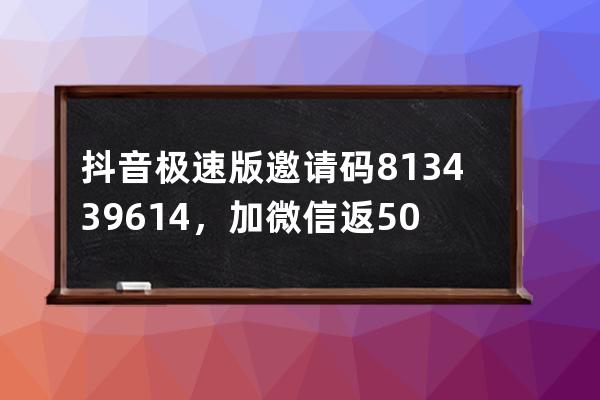 抖音极速版邀请码813439614，加微信返50